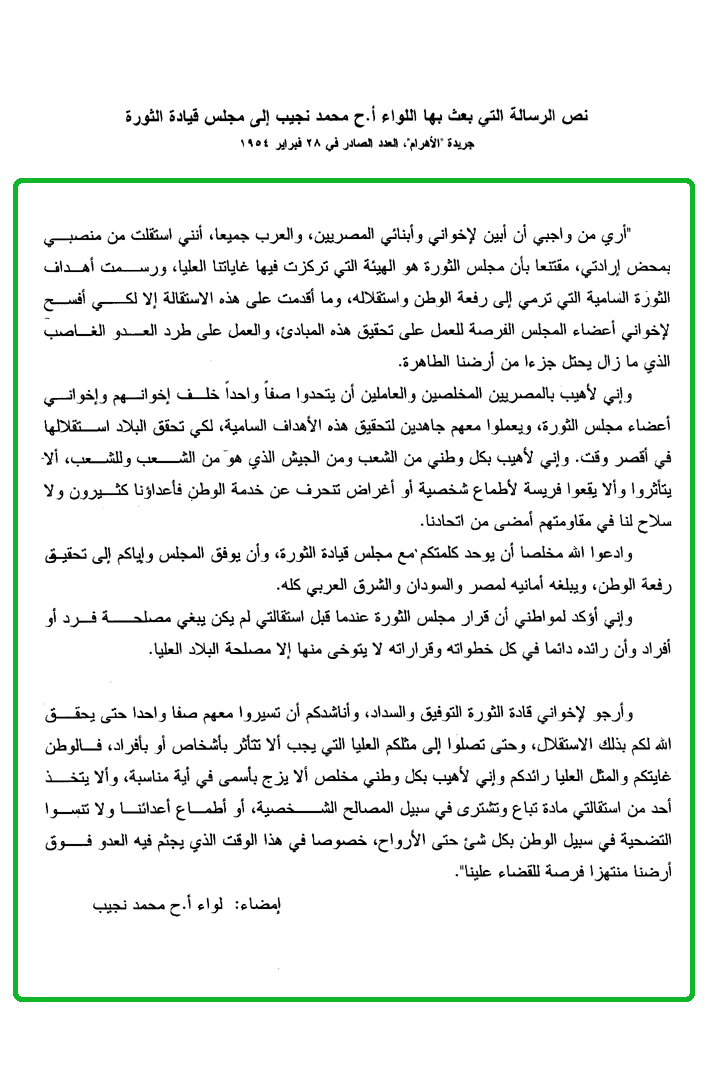 نص الرسالة التي بعث بها اللواء أ.ح محمد نجيب إلى مجلس قيادة الثورة
جريدة "الأهرام"، العدد الصادر في ٢٨ فبراير ١٩٥٤

"أري من واجبي أن أبين لإخواني وأبنائي المصريين، والعرب جميعا، أنني استقلت من منصبي بمحض إرادتي، مقتنعا بأن مجلس الثورة هو الهيئة التي تركزت فيها غاياتنا العليا، ورسمت أهداف الثورة السامية التي ترمي إلى رفعة الوطن واستقلاله، وما أقدمت على هذه الاستقالة إلا لكي أفسح لإخواني أعضاء المجلس الفرصة للعمل على تحقيق هذه المبادئ، والعمل على طرد العدو الغاصب الذي ما زال يحتل جزءا من أرضنا الطاهرة.

وإني لأهيب بالمصريين المخلصين والعاملين أن يتحدوا صفاً واحداً خلف إخوانهم وإخواني أعضاء مجلس الثورة، ويعملوا معهم جاهدين لتحقيق هذه الأهداف السامية، لكي تحقق البلاد استقلالها في أقصر وقت. وإني لأهيب بكل وطني من الشعب ومن الجيش الذي هو من الشعب وللشعب، ألا يتأثروا وألا يقعوا فريسة لأطماع شخصية أو أغراض تنحرف عن خدمة الوطن فأعداؤنا كثيرون ولا سلاح لنا في مقاومتهم أمضى من اتحادنا.

وادعوا الله مخلصا أن يوحد كلمتكم مع مجلس قيادة الثورة، وأن يوفق المجلس وإياكم إلى تحقيق رفعة الوطن، ويبلغه أمانيه لمصر والسودان والشرق العربي كله.

وإني أؤكد لمواطني أن قرار مجلس الثورة عندما قبل استقالتي لم يكن يبغي مصلحة فرد أو أفراد وأن رائده دائما في كل خطواته وقراراته لا يتوخى منها إلا مصلحة البلاد العليا.

وأرجو لإخواني قادة الثورة التوفيق والسداد، وأناشدكم أن تسيروا معهم صفا واحدا حتى يحقق الله لكم بذلك الاستقلال، وحتى تصلوا إلى مثلكم العليا التي يجب ألا تتأثر بأشخاص أو بأفراد، فالوطن غايتكم والمثل العليا رائدكم وإني لأهيب بكل وطني مخلص ألا يزج بأسمى في أية مناسبة، وألا يتخذ أحد من استقالتي مادة تباع وتشترى في سبيل المصالح الشخصية، أو أطماع أعدائنا ولا تنسوا التضحية في سبيل الوطن بكل شئ حتى الأرواح، خصوصا في هذا الوقت الذي يجثم فيه العدو فوق أرضنا منتهزا فرصة للقضاء علينا".

إمضاء: لواء أ.ح محمد نجيب